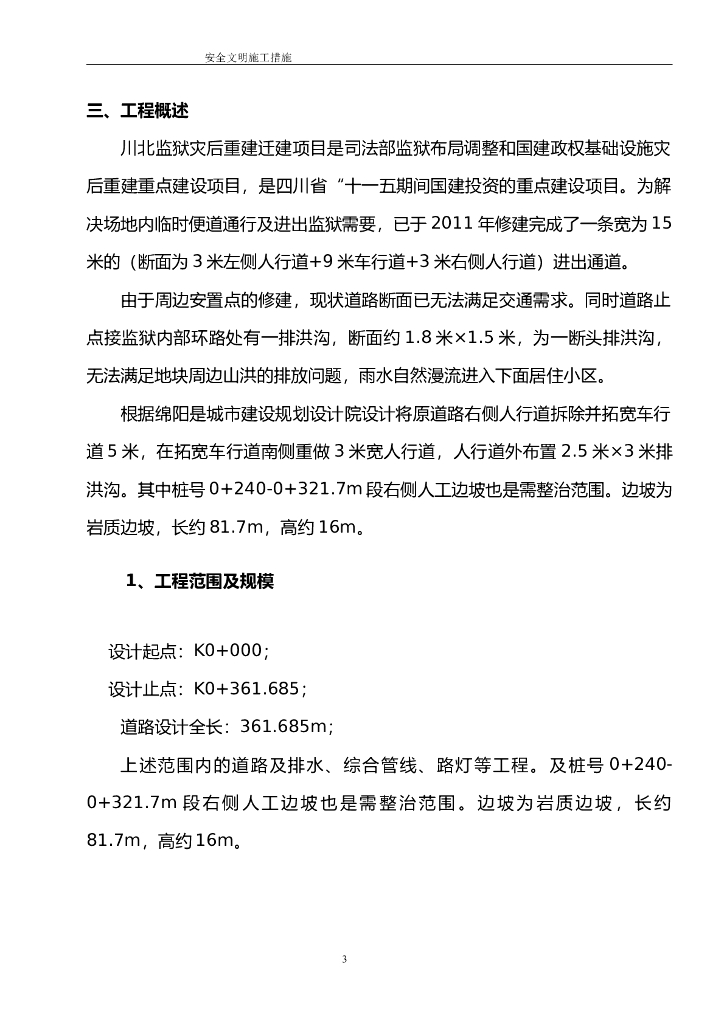 安全文明施工措施

三、工程概述

川北监狱灾后重建迁建项目是司法部监狱布局调整和国建政权基础设施灾后重建重点建设项目，是四川省“十一五期间国建投资的重点建设项目。为解决场地内临时便道通行及进出监狱需要，已于 2011 年修建完成了一条宽为 15 米的（断面为 3 米左侧人行道+9 米车行道+3 米右侧人行道）进出通道。

由于周边安置点的修建，现状道路断面已无法满足交通需求。同时道路止点接监狱内部环路处有一排洪沟，断面约 1.8 米×1.5 米，为一断头排洪沟，无法满足地块周边山洪的排放问题，雨水自然漫流进入下面居住小区。

根据绵阳是城市建设规划设计院设计将原道路右侧人行道拆除并拓宽车行道 5 米，在拓宽车行道南侧重做 3 米宽人行道，人行道外布置 2.5 米×3 米排洪沟。其中桩号 0+240-0+321.7m 段右侧人工边坡也是需整治范围。边坡为岩质边坡，长约 81.7m，高约 16m。

1、工程范围及规模

设计起点：K0+000；

设计止点：K0+361.685；

道路设计全长：361.685m；

上述范围内的道路及排水、综合管线、路灯等工程。及桩号 0+240-0+321.7m 段右侧人工边坡也是需整治范围。边坡为岩质边坡，长约 81.7m，高约 16m。

3